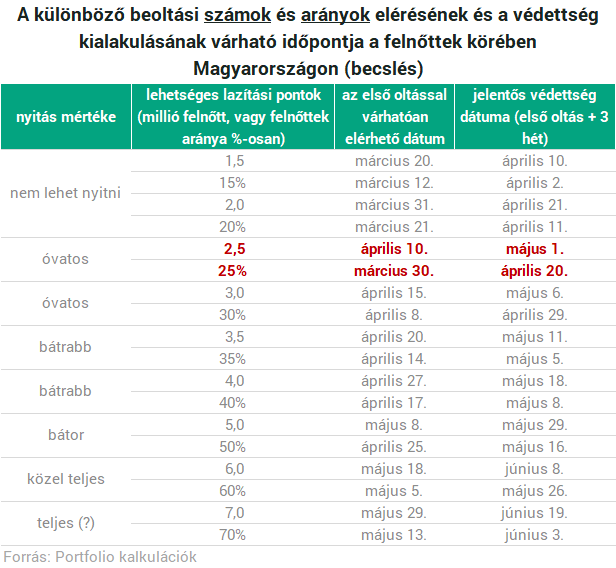 A különböző beoltási számok és arányok elérésének és a védettség kialakulásának várható időpontja a felnőttek körében Magyarországon (becslés)

| nyitás mértéke | lehetséges lazítási pontok (millió felnőtt, vagy felnőttek aránya %-osan) | az első oltással várhatóan elérhető dátum | jelentős védettség dátuma (első oltás + 3 hét) |
|---|---|---|---|
| nem lehet nyitni | 1,5 | március 20. | április 10. |
| | 15% | március 12. | április 2. |
| | 2,0 | március 31. | április 21. |
| | 20% | március 21. | április 11. |
| óvatos | 2,5 | április 10. | május 1. |
| | 25% | március 30. | április 20. |
| óvatos | 3,0 | április 15. | május 6. |
| | 30% | április 8. | április 29. |
| bátrabb | 3,5 | április 20. | május 11. |
| | 35% | április 14. | május 5. |
| bátrabb | 4,0 | április 27. | május 18. |
| | 40% | április 17. | május 8. |
| bátor | 5,0 | május 8. | május 29. |
| | 50% | április 25. | május 16. |
| közel teljes | 6,0 | május 18. | június 8. |
| | 60% | május 5. | május 26. |
| teljes (?) | 7,0 | május 29. | június 19. |
| | 70% | május 13. | június 3. |

Forrás: Portfolio kalkulációk